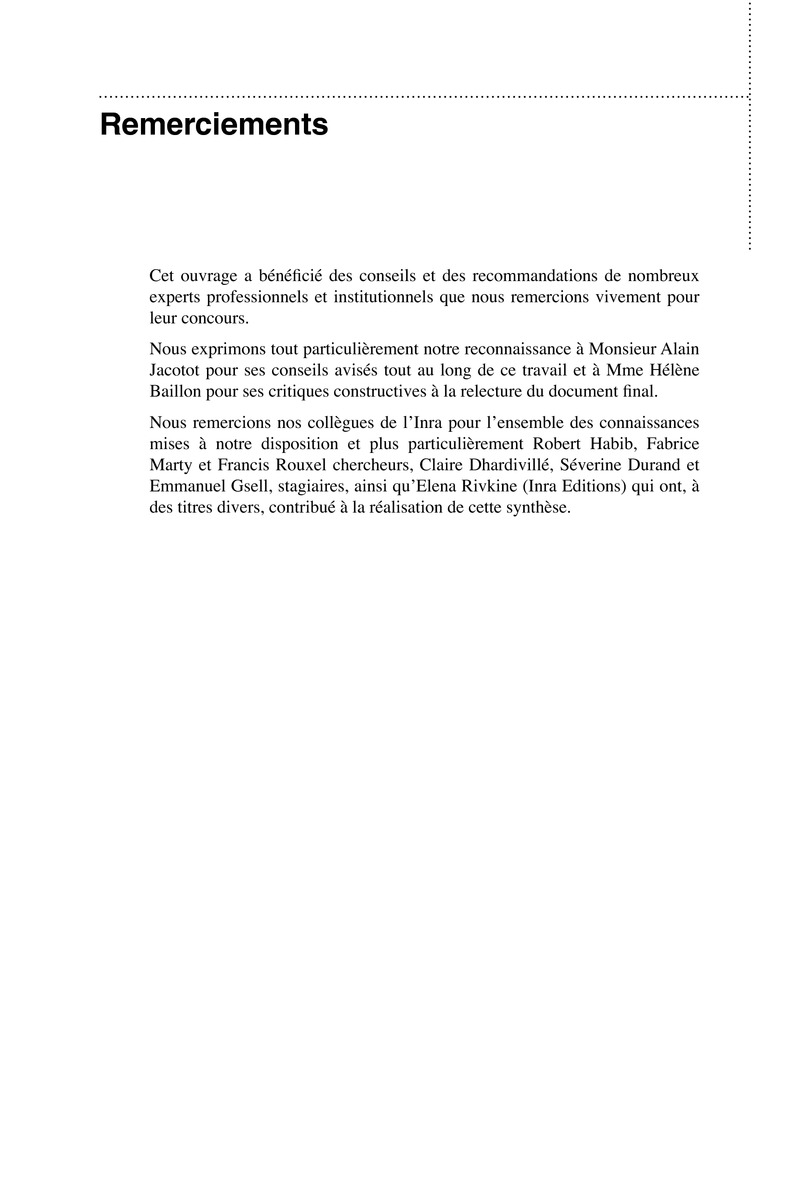 Remerciements

Cet ouvrage a bénéficié des conseils et des recommandations de nombreux experts professionnels et institutionnels que nous remercions vivement pour leur concours.

Nous exprimons tout particulièrement notre reconnaissance à Monsieur Alain Jacotot pour ses conseils avisés tout au long de ce travail et à Mme Hélène Baillon pour ses critiques constructives à la relecture du document final.

Nous remercions nos collègues de l'Inra pour l'ensemble des connaissances mises à notre disposition et plus particulièrement Robert Habib, Fabrice Marty et Francis Rouxel chercheurs, Claire Dhardivillé, Séverine Durand et Emmanuel Gsell, stagiaires, ainsi qu'Elena Rivkine (Inra Editions) qui ont, à des titres divers, contribué à la réalisation de cette synthèse.